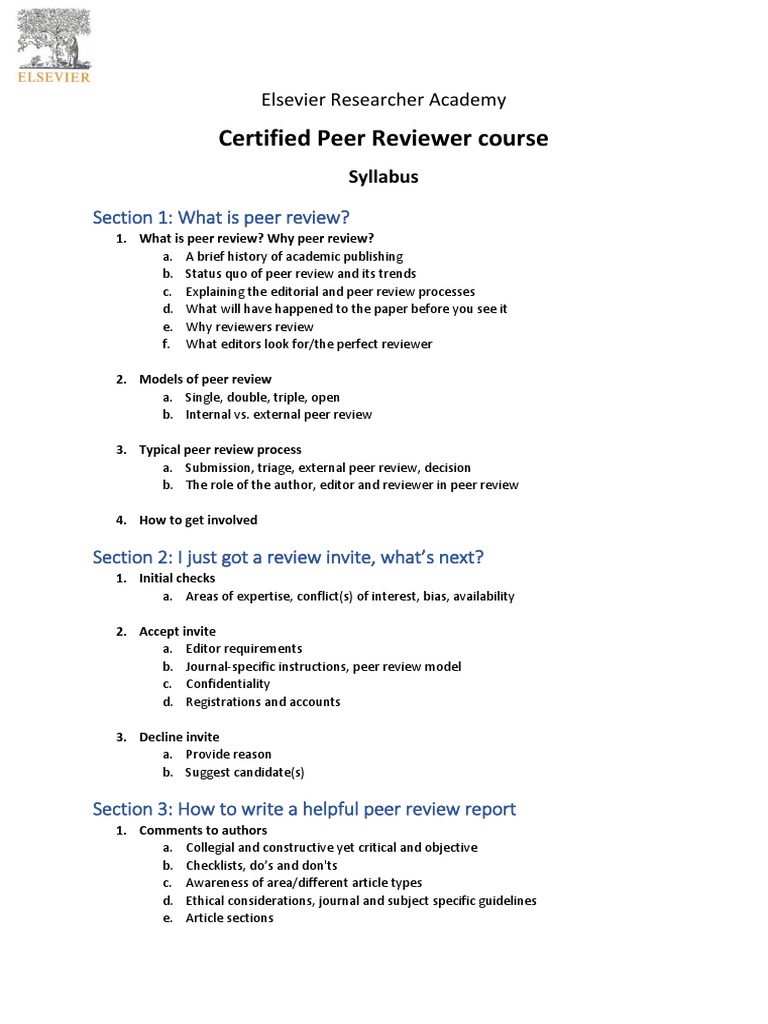 ELSEVIER

Elsevier Researcher Academy

Certified Peer Reviewer course

Syllabus

Section 1: What is peer review?

1. What is peer review? Why peer review?
a. A brief history of academic publishing
b. Status quo of peer review and its trends
c. Explaining the editorial and peer review processes
d. What will have happened to the paper before you see it
e. Why reviewers review
f. What editors look for/the perfect reviewer

2. Models of peer review
a. Single, double, triple, open
b. Internal vs. external peer review

3. Typical peer review process
a. Submission, triage, external peer review, decision
b. The role of the author, editor and reviewer in peer review

4. How to get involved

Section 2: I just got a review invite, what's next?

1. Initial checks
a. Areas of expertise, conflict(s) of interest, bias, availability

2. Accept invite
a. Editor requirements
b. Journal-specific instructions, peer review model
c. Confidentiality
d. Registrations and accounts

3. Decline invite
a. Provide reason
b. Suggest candidate(s)

Section 3: How to write a helpful peer review report

1. Comments to authors
a. Collegial and constructive yet critical and objective
b. Checklists, do's and don'ts
c. Awareness of area/different article types
d. Ethical considerations, journal and subject specific guidelines
e. Article sections